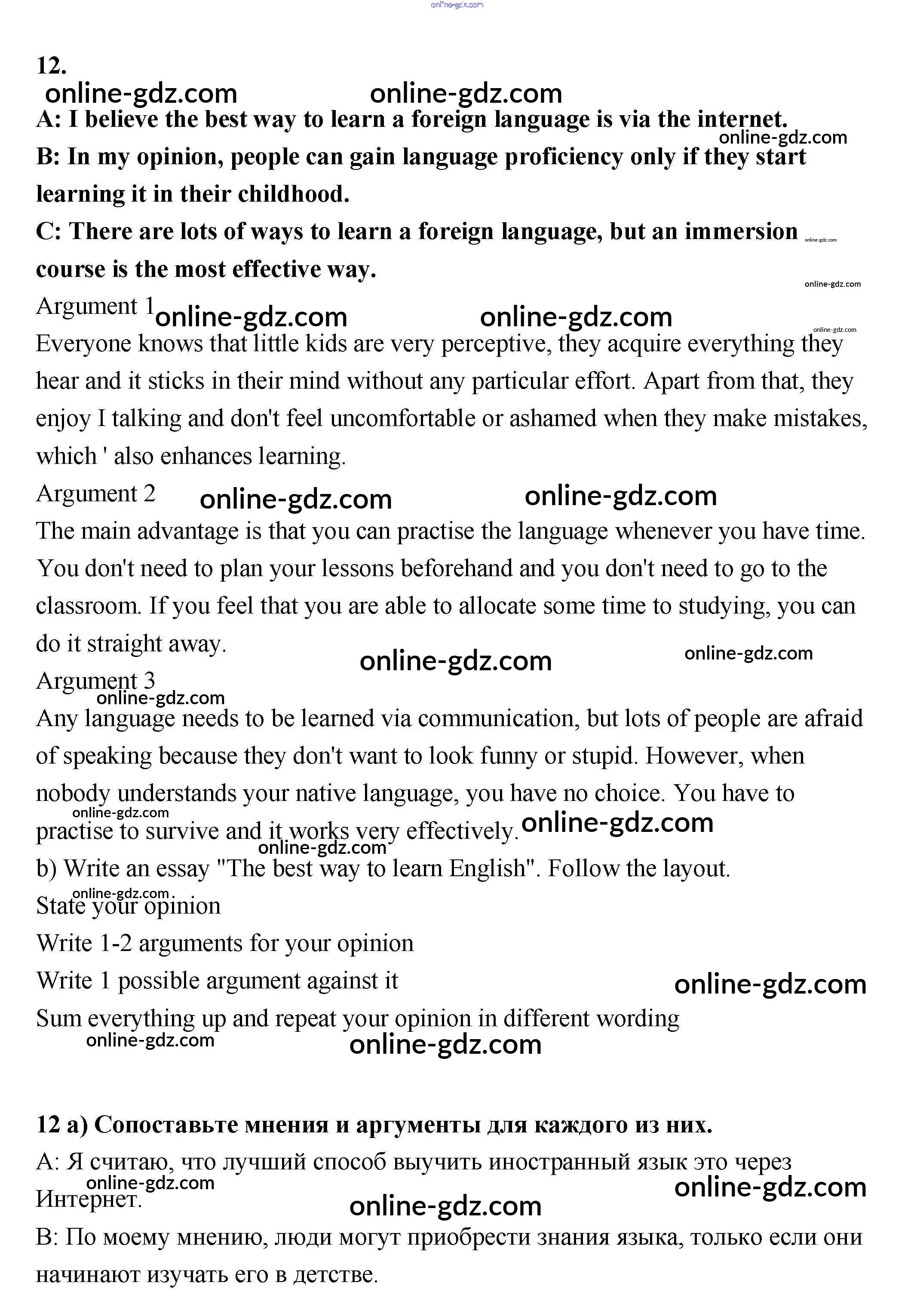 online-gdz.com

12.

online-gdz.com online-gdz.com

A: I believe the best way to learn a foreign language is via the internet.

online-gdz.com

B: In my opinion, people can gain language proficiency only if they start learning it in their childhood.

C: There are lots of ways to learn a foreign language, but an immersion course is the most effective way.

online-gdz.com

online-gdz.com

Argument 1 online-gdz.com online-gdz.com

online-gdz.com

Everyone knows that little kids are very perceptive, they acquire everything they hear and it sticks in their mind without any particular effort. Apart from that, they enjoy I talking and don't feel uncomfortable or ashamed when they make mistakes, which ' also enhances learning.

Argument 2 online-gdz.com online-gdz.com

The main advantage is that you can practise the language whenever you have time. You don't need to plan your lessons beforehand and you don't need to go to the classroom. If you feel that you are able to allocate some time to studying, you can do it straight away.

online-gdz.com online-gdz.com

Argument 3

online-gdz.com

Any language needs to be learned via communication, but lots of people are afraid of speaking because they don't want to look funny or stupid. However, when nobody understands your native language, you have no choice. You have to practise to survive and it works very effectively.

online-gdz.com online-gdz.com online-gdz.com

b) Write an essay "The best way to learn English". Follow the layout.

online-gdz.com

State your opinion

Write 1-2 arguments for your opinion

Write 1 possible argument against it

online-gdz.com

Sum everything up and repeat your opinion in different wording

online-gdz.com online-gdz.com

12 a) Сопоставьте мнения и аргументы для каждого из них.

A: Я считаю, что лучший способ выучить иностранный язык это через Интернет.

online-gdz.com online-gdz.com online-gdz.com

B: По моему мнению, люди могут приобрести знания языка, только если они начинают изучать его в детстве.